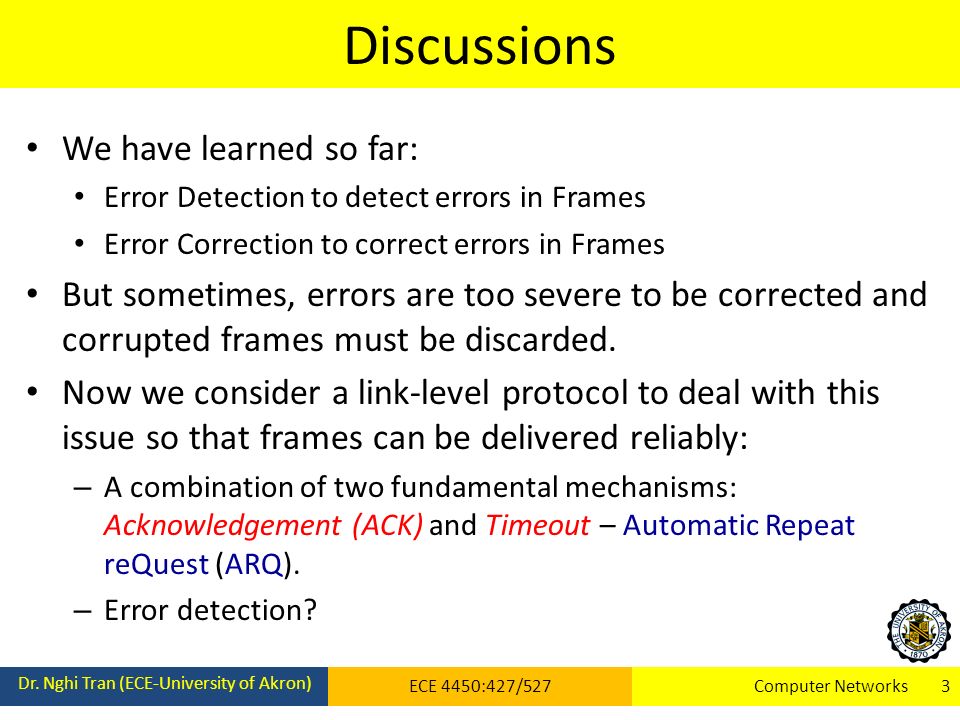 Discussions

• We have learned so far:
  • Error Detection to detect errors in Frames
  • Error Correction to correct errors in Frames
• But sometimes, errors are too severe to be corrected and corrupted frames must be discarded.
• Now we consider a link-level protocol to deal with this issue so that frames can be delivered reliably:
  – A combination of two fundamental mechanisms: Acknowledgement (ACK) and Timeout – Automatic Repeat reQuest (ARQ).
  – Error detection?

THE UNIVERSITY OF AKRON 1870

Dr. Nghi Tran (ECE-University of Akron)
ECE 4450:427/527
Computer Networks 3